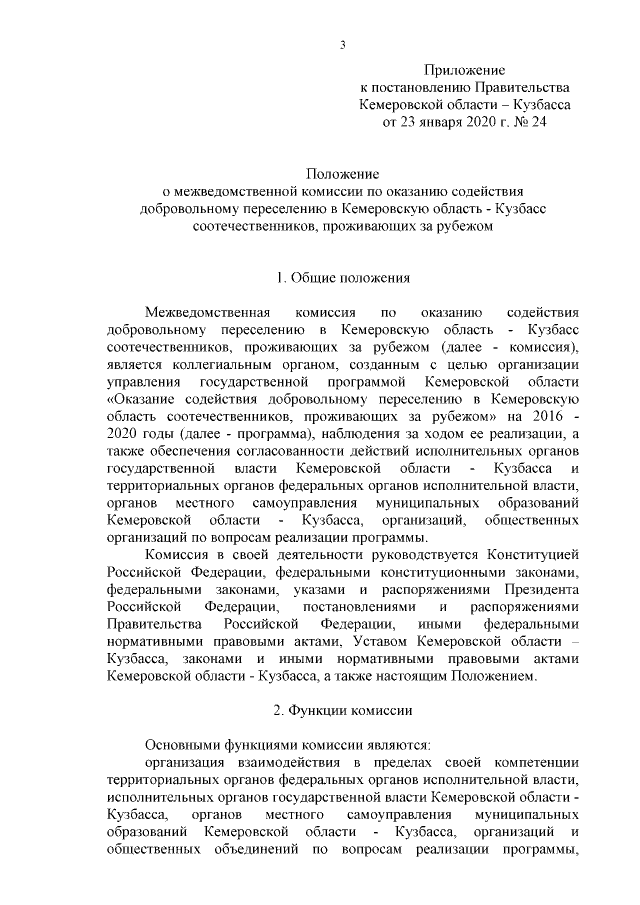 3

Приложение
к постановлению Правительства
Кемеровской области – Кузбасса
от 23 января 2020 г. № 24

Положение
о межведомственной комиссии по оказанию содействия добровольному переселению в Кемеровскую область - Кузбасс соотечественников, проживающих за рубежом

1. Общие положения

Межведомственная комиссия по оказанию содействия добровольному переселению в Кемеровскую область - Кузбасс соотечественников, проживающих за рубежом (далее - комиссия), является коллегиальным органом, созданным с целью организации управления государственной программой Кемеровской области «Оказание содействия добровольному переселению в Кемеровскую область соотечественников, проживающих за рубежом» на 2016 - 2020 годы (далее - программа), наблюдения за ходом ее реализации, а также обеспечения согласованности действий исполнительных органов государственной власти Кемеровской области - Кузбасса и территориальных органов федеральных органов исполнительной власти, органов местного самоуправления муниципальных образований Кемеровской области - Кузбасса, организаций, общественных организаций по вопросам реализации программы.

Комиссия в своей деятельности руководствуется Конституцией Российской Федерации, федеральными конституционными законами, федеральными законами, указами и распоряжениями Президента Российской Федерации, постановлениями и распоряжениями Правительства Российской Федерации, иными федеральными нормативными правовыми актами, Уставом Кемеровской области – Кузбасса, законами и иными нормативными правовыми актами Кемеровской области - Кузбасса, а также настоящим Положением.

2. Функции комиссии

Основными функциями комиссии являются:
организация взаимодействия в пределах своей компетенции территориальных органов федеральных органов исполнительной власти, исполнительных органов государственной власти Кемеровской области - Кузбасса, органов местного самоуправления муниципальных образований Кемеровской области - Кузбасса, организаций и общественных объединений по вопросам реализации программы,